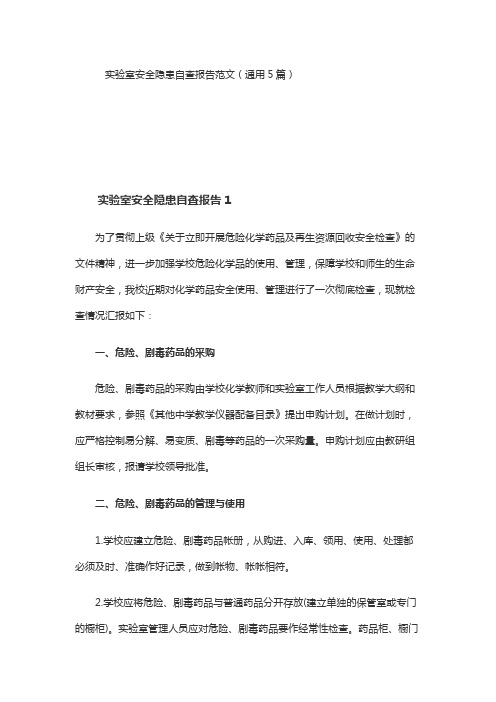 实验室安全隐患自查报告范文（通用5篇）

实验室安全隐患自查报告1

为了贯彻上级《关于立即开展危险化学药品及再生资源回收安全检查》的文件精神，进一步加强学校危险化学品的使用、管理，保障学校和师生的生命财产安全，我校近期对化学药品安全使用、管理进行了一次彻底检查，现就检查情况汇报如下：

一、危险、剧毒药品的采购

危险、剧毒药品的采购由学校化学教师和实验室工作人员根据教学大纲和教材要求，参照《其他中学教学仪器配备目录》提出申购计划。在做计划时，应严格控制易分解、易变质、剧毒等药品的一次采购量。申购计划应由教研组组长审核，报请学校领导批准。

二、危险、剧毒药品的管理与使用

1.学校应建立危险、剧毒药品帐册，从购进、入库、领用、使用、处理都必须及时、准确作好记录，做到帐物、帐帐相符。

2.学校应将危险、剧毒药品与普通药品分开存放(建立单独的保管室或专门的橱柜)。实验室管理人员应对危险、剧毒药品要作经常性检查。药品柜、橱门